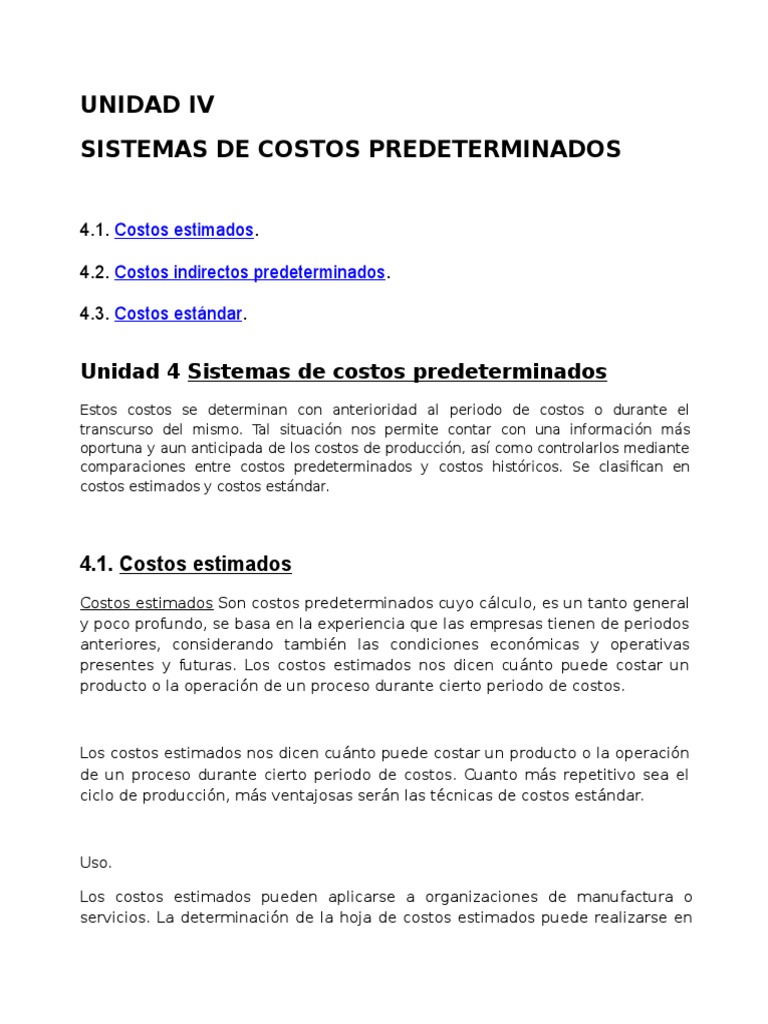 UNIDAD IV

SISTEMAS DE COSTOS PREDETERMINADOS

4.1. Costos estimados.

4.2. Costos indirectos predeterminados.

4.3. Costos estándar.

Unidad 4 Sistemas de costos predeterminados

Estos costos se determinan con anterioridad al periodo de costos o durante el transcurso del mismo. Tal situación nos permite contar con una información más oportuna y aun anticipada de los costos de producción, así como controlarlos mediante comparaciones entre costos predeterminados y costos históricos. Se clasifican en costos estimados y costos estándar.

4.1. Costos estimados

Costos estimados Son costos predeterminados cuyo cálculo, es un tanto general y poco profundo, se basa en la experiencia que las empresas tienen de periodos anteriores, considerando también las condiciones económicas y operativas presentes y futuras. Los costos estimados nos dicen cuánto puede costar un producto o la operación de un proceso durante cierto periodo de costos.

Los costos estimados nos dicen cuánto puede costar un producto o la operación de un proceso durante cierto periodo de costos. Cuanto más repetitivo sea el ciclo de producción, más ventajosas serán las técnicas de costos estándar.

Uso.

Los costos estimados pueden aplicarse a organizaciones de manufactura o servicios. La determinación de la hoja de costos estimados puede realizarse en